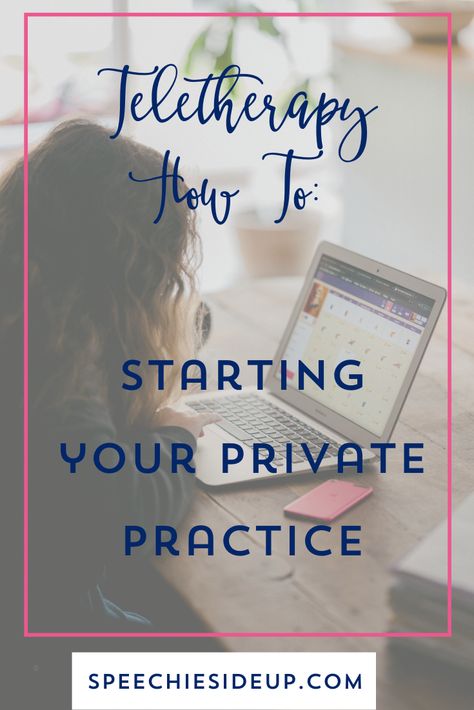 Teletherapy How To:

STARTING YOUR PRIVATE PRACTICE

SPEECHIESIDEUP.COM